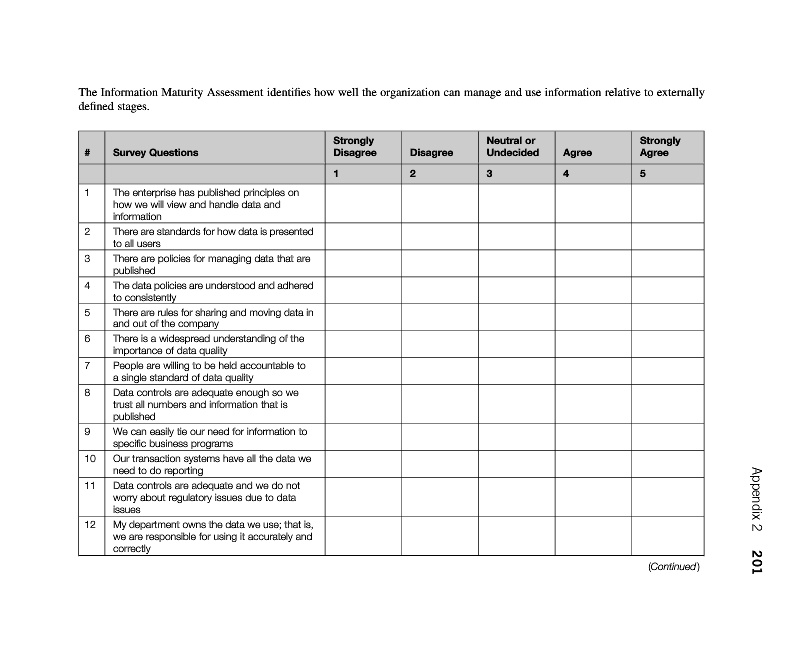 The Information Maturity Assessment identifies how well the organization can manage and use information relative to externally defined stages.

| # | Survey Questions | Strongly Disagree | Disagree | Neutral or Undecided | Agree | Strongly Agree |
|---|---|---|---|---|---|---|
| | | 1 | 2 | 3 | 4 | 5 |
| 1 | The enterprise has published principles on how we will view and handle data and information | | | | | |
| 2 | There are standards for how data is presented to all users | | | | | |
| 3 | There are policies for managing data that are published | | | | | |
| 4 | The data policies are understood and adhered to consistently | | | | | |
| 5 | There are rules for sharing and moving data in and out of the company | | | | | |
| 6 | There is a widespread understanding of the importance of data quality | | | | | |
| 7 | People are willing to be held accountable to a single standard of data quality | | | | | |
| 8 | Data controls are adequate enough so we trust all numbers and information that is published | | | | | |
| 9 | We can easily tie our need for information to specific business programs | | | | | |
| 10 | Our transaction systems have all the data we need to do reporting | | | | | |
| 11 | Data controls are adequate and we do not worry about regulatory issues due to data issues | | | | | |
| 12 | My department owns the data we use; that is, we are responsible for using it accurately and correctly | | | | | |

(Continued)

Appendix 2 201